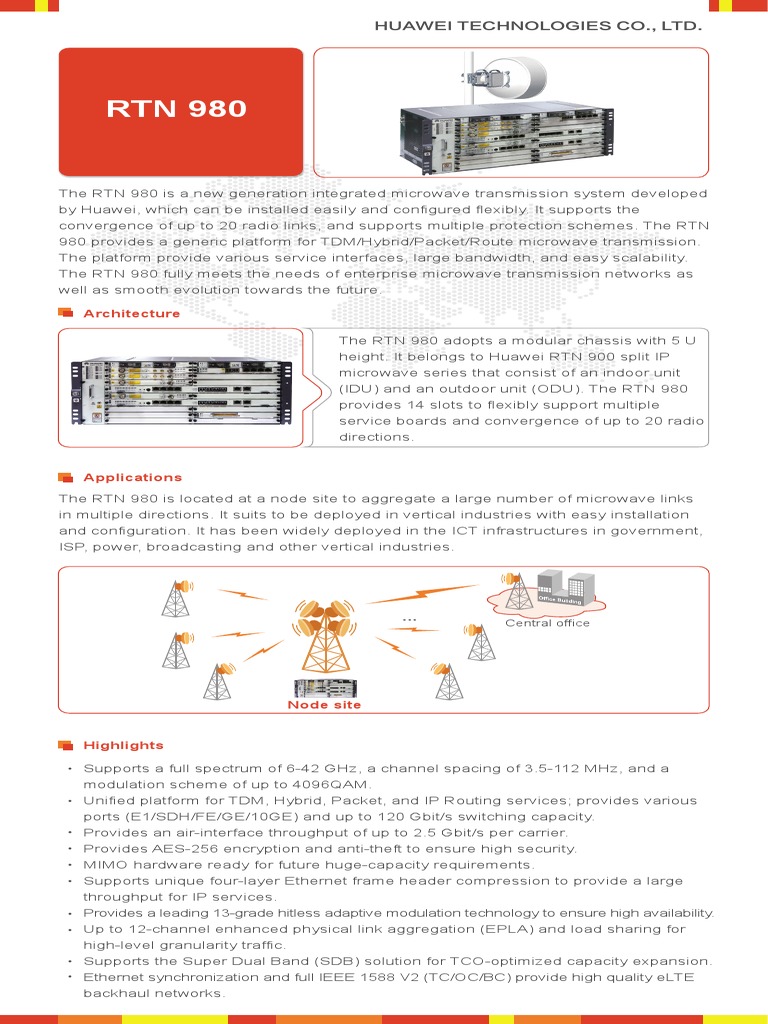 HUAWEI TECHNOLOGIES CO., LTD.

RTN 980

The RTN 980 is a new generation integrated microwave transmission system developed by Huawei, which can be installed easily and configured flexibly. It supports the convergence of up to 20 radio links, and supports multiple protection schemes. The RTN 980 provides a generic platform for TDM/Hybrid/Packet/Route microwave transmission. The platform provide various service interfaces, large bandwidth, and easy scalability. The RTN 980 fully meets the needs of enterprise microwave transmission networks as well as smooth evolution towards the future.

Architecture

The RTN 980 adopts a modular chassis with 5 U height. It belongs to Huawei RTN 900 split IP microwave series that consist of an indoor unit (IDU) and an outdoor unit (ODU). The RTN 980 provides 14 slots to flexibly support multiple service boards and convergence of up to 20 radio directions.

Applications

The RTN 980 is located at a node site to aggregate a large number of microwave links in multiple directions. It suits to be deployed in vertical industries with easy installation and configuration. It has been widely deployed in the ICT infrastructures in government, ISP, power, broadcasting and other vertical industries.

...

Office Building

Central office

Node site

Highlights

• Supports a full spectrum of 6-42 GHz, a channel spacing of 3.5-112 MHz, and a modulation scheme of up to 4096QAM.
• Unified platform for TDM, Hybrid, Packet, and IP Routing services; provides various ports (E1/SDH/FE/GE/10GE) and up to 120 Gbit/s switching capacity.
• Provides an air-interface throughput of up to 2.5 Gbit/s per carrier.
• Provides AES-256 encryption and anti-theft to ensure high security.
• MIMO hardware ready for future huge-capacity requirements.
• Supports unique four-layer Ethernet frame header compression to provide a large throughput for IP services.
• Provides a leading 13-grade hitless adaptive modulation technology to ensure high availability.
• Up to 12-channel enhanced physical link aggregation (EPLA) and load sharing for high-level granularity traffic.
• Supports the Super Dual Band (SDB) solution for TCO-optimized capacity expansion.
• Ethernet synchronization and full IEEE 1588 V2 (TC/OC/BC) provide high quality eLTE backhaul networks.